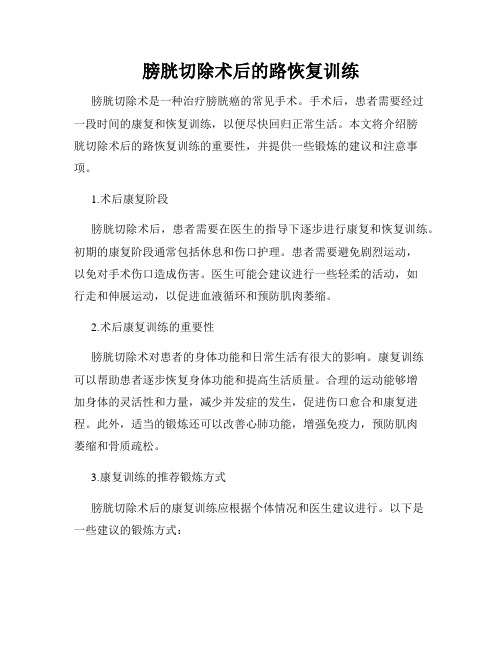 膀胱切除术后的路恢复训练

膀胱切除术是一种治疗膀胱癌的常见手术。手术后，患者需要经过一段时间的康复和恢复训练，以便尽快回归正常生活。本文将介绍膀胱切除术后的路恢复训练的重要性，并提供一些锻炼的建议和注意事项。

1.术后康复阶段

膀胱切除术后，患者需要在医生的指导下逐步进行康复和恢复训练。初期的康复阶段通常包括休息和伤口护理。患者需要避免剧烈运动，以免对手术伤口造成伤害。医生可能会建议进行一些轻柔的活动，如行走和伸展运动，以促进血液循环和预防肌肉萎缩。

2.术后康复训练的重要性

膀胱切除术对患者的身体功能和日常生活有很大的影响。康复训练可以帮助患者逐步恢复身体功能和提高生活质量。合理的运动能够增加身体的灵活性和力量，减少并发症的发生，促进伤口愈合和康复进程。此外，适当的锻炼还可以改善心肺功能，增强免疫力，预防肌肉萎缩和骨质疏松。

3.康复训练的推荐锻炼方式

膀胱切除术后的康复训练应根据个体情况和医生建议进行。以下是一些建议的锻炼方式：